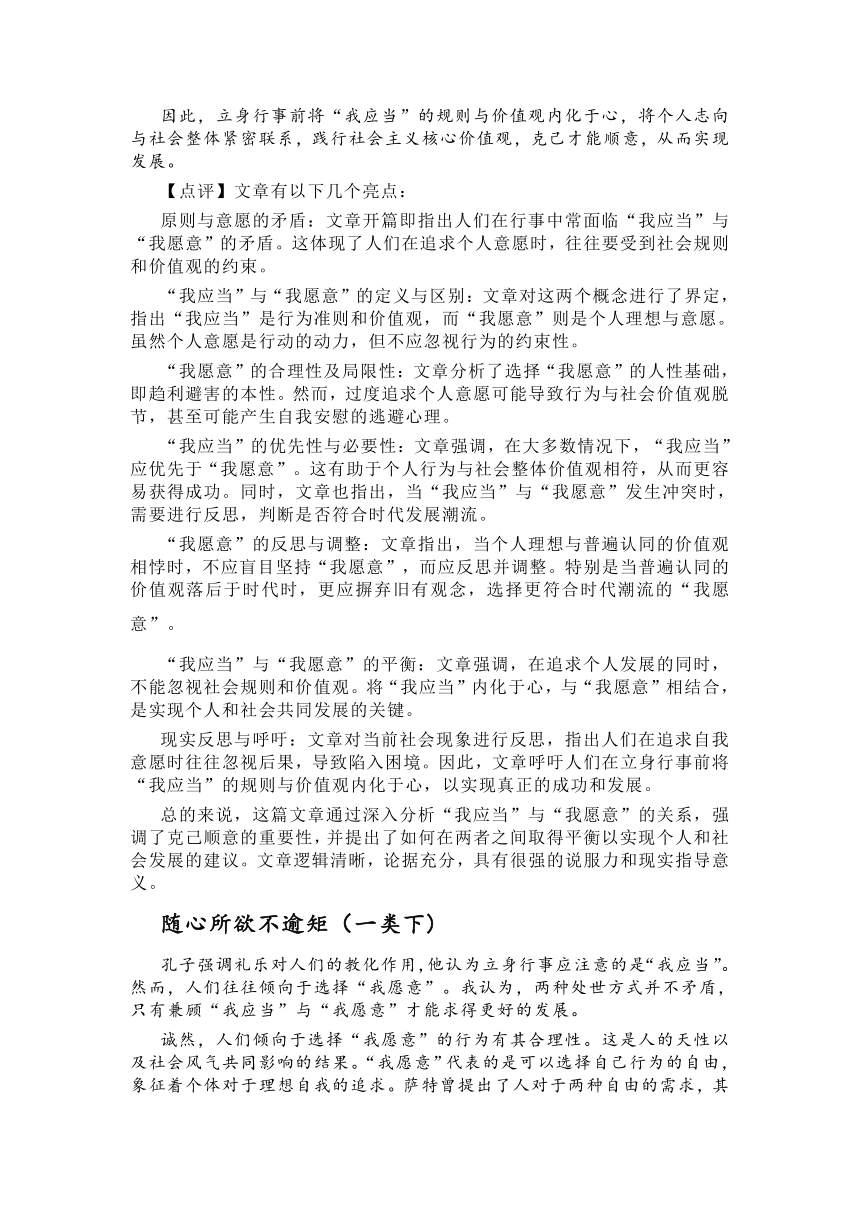 因此，立身行事前将“我应当”的规则与价值观内化于心，将个人志向与社会整体紧密联系，践行社会主义核心价值观，克己才能顺意，从而实现发展。

【点评】文章有以下几个亮点：

原则与意愿的矛盾：文章开篇即指出人们在行事中常面临“我应当”与“我愿意”的矛盾。这体现了人们在追求个人意愿时，往往要受到社会规则和价值观的约束。

“我应当”与“我愿意”的定义与区别：文章对这两个概念进行了界定，指出“我应当”是行为准则和价值观，而“我愿意”则是个人理想与意愿。虽然个人意愿是行动的动力，但不应忽视行为的约束性。

“我愿意”的合理性及局限性：文章分析了选择“我愿意”的人性基础，即趋利避害的本性。然而，过度追求个人意愿可能导致行为与社会价值观脱节，甚至可能产生自我安慰的逃避心理。

“我应当”的优先性与必要性：文章强调，在大多数情况下，“我应当”应优先于“我愿意”。这有助于个人行为与社会整体价值观相符，从而更容易获得成功。同时，文章也指出，当“我应当”与“我愿意”发生冲突时，需要进行反思，判断是否符合时代发展潮流。

“我愿意”的反思与调整：文章指出，当个人理想与普遍认同的价值观相悖时，不应盲目坚持“我愿意”，而应反思并调整。特别是当普遍认同的价值观落后于时代时，更应摒弃旧有观念，选择更符合时代潮流的“我愿意”。

“我应当”与“我愿意”的平衡：文章强调，在追求个人发展的同时，不能忽视社会规则和价值观。将“我应当”内化于心，与“我愿意”相结合，是实现个人和社会共同发展的关键。

现实反思与呼吁：文章对当前社会现象进行反思，指出人们在追求自我意愿时往往忽视后果，导致陷入困境。因此，文章呼吁人们在立身行事前将“我应当”的规则与价值观内化于心，以实现真正的成功和发展。

总的来说，这篇文章通过深入分析“我应当”与“我愿意”的关系，强调了克己顺意的重要性，并提出了如何在两者之间取得平衡以实现个人和社会发展的建议。文章逻辑清晰，论据充分，具有很强的说服力和现实指导意义。

随心所欲不逾矩（一类下）

孔子强调礼乐对人们的教化作用，他认为立身行事应注意的是“我应当”。然而，人们往往倾向于选择“我愿意”。我认为，两种处世方式并不矛盾，只有兼顾“我应当”与“我愿意”才能求得更好的发展。

诚然，人们倾向于选择“我愿意”的行为有其合理性。这是人的天性以及社会风气共同影响的结果。“我愿意”代表的是可以选择自己行为的自由，象征着个体对于理想自我的追求。萨特曾提出了人对于两种自由的需求，其